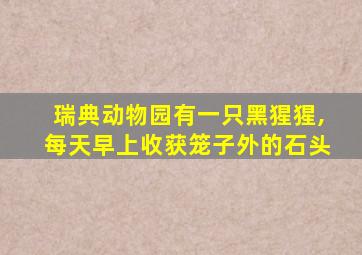 瑞典动物园有一只黑猩猩，
每天早上收获笼子外的石头